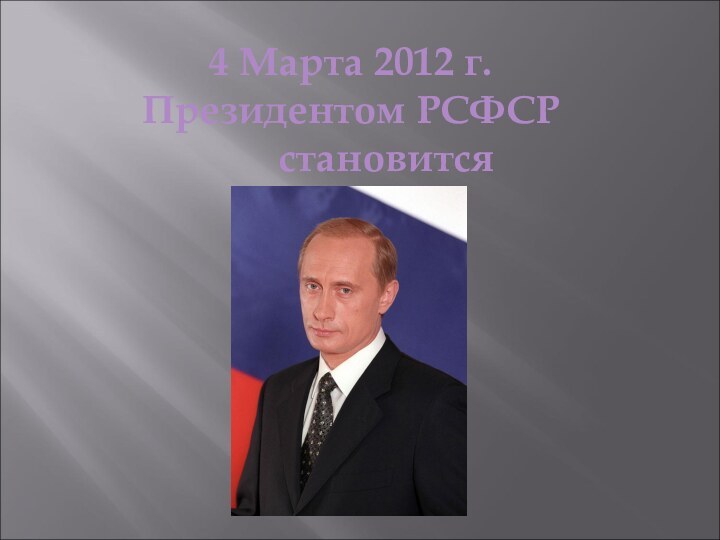 4 Марта 2012 г. Президентом РСФСР становится